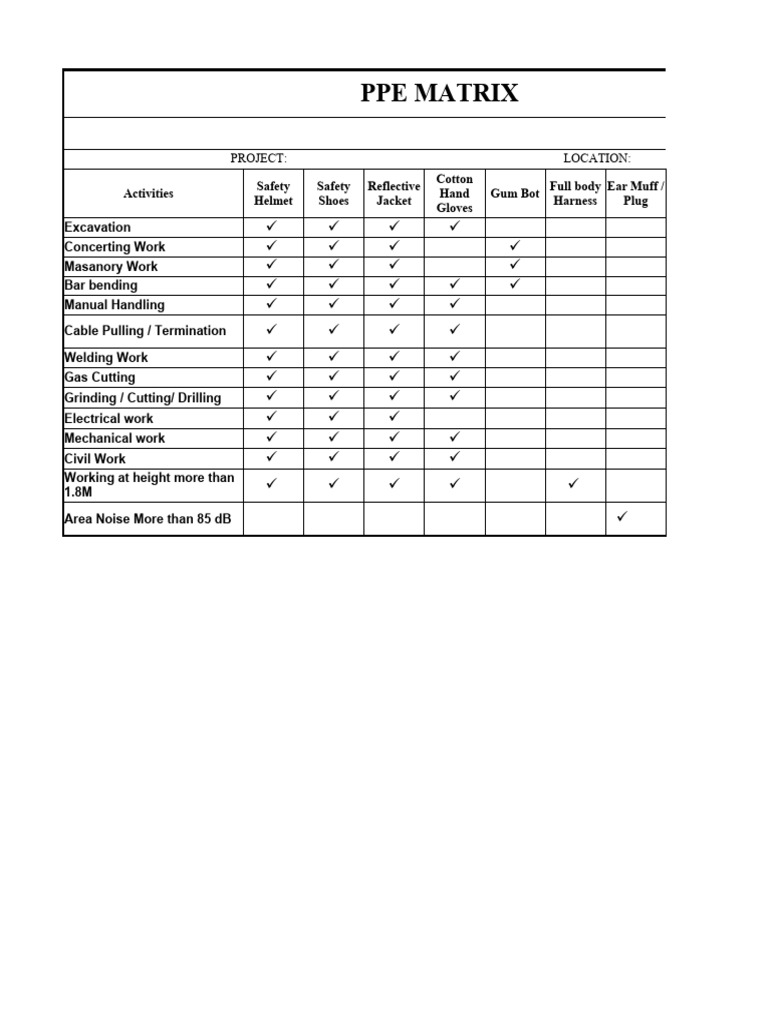 PPE MATRIX

PROJECT: LOCATION:

| Activities | Safety Helmet | Safety Shoes | Reflective Jacket | Cotton Hand Gloves | Gum Bot | Full body Harness | Ear Muff / Plug |
|---|---|---|---|---|---|---|---|
| Excavation | ✓ | ✓ | ✓ | ✓ | | | |
| Concerting Work | ✓ | ✓ | ✓ | | ✓ | | |
| Masanory Work | ✓ | ✓ | ✓ | | ✓ | | |
| Bar bending | ✓ | ✓ | ✓ | ✓ | ✓ | | |
| Manual Handling | ✓ | ✓ | ✓ | ✓ | | | |
| Cable Pulling / Termination | ✓ | ✓ | ✓ | ✓ | | | |
| Welding Work | ✓ | ✓ | ✓ | ✓ | | | |
| Gas Cutting | ✓ | ✓ | ✓ | ✓ | | | |
| Grinding / Cutting/ Drilling | ✓ | ✓ | ✓ | ✓ | | | |
| Electrical work | ✓ | ✓ | ✓ | | | | |
| Mechanical work | ✓ | ✓ | ✓ | ✓ | | | |
| Civil Work | ✓ | ✓ | ✓ | ✓ | | | |
| Working at height more than 1.8M | ✓ | ✓ | ✓ | ✓ | | ✓ | |
| Area Noise More than 85 dB | | | | | | | ✓ |